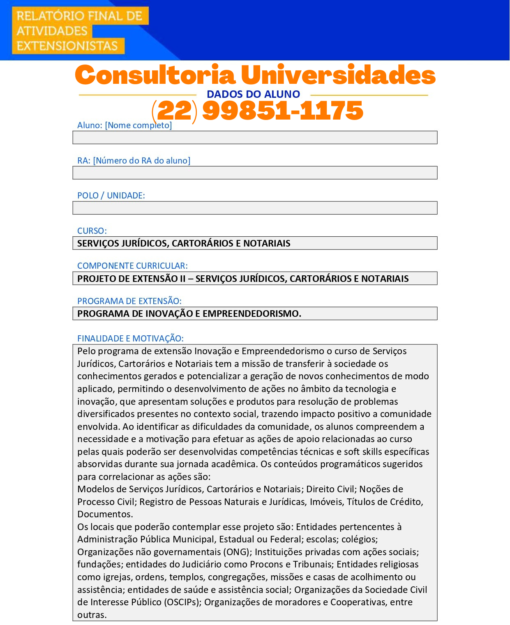 RELATÓRIO FINAL DE ATIVIDADES EXTENSIONISTAS

Consultoria Universidades

DADOS DO ALUNO

(22) 99851-1175

Aluno: [Nome completo]

RA: [Número do RA do aluno]

POLO / UNIDADE:

CURSO:
SERVIÇOS JURÍDICOS, CARTORÁRIOS E NOTARIAIS

COMPONENTE CURRICULAR:
PROJETO DE EXTENSÃO II – SERVIÇOS JURÍDICOS, CARTORÁRIOS E NOTARIAIS

PROGRAMA DE EXTENSÃO:
PROGRAMA DE INOVAÇÃO E EMPREENDEDORISMO.

FINALIDADE E MOTIVAÇÃO:
Pelo programa de extensão Inovação e Empreendedorismo o curso de Serviços Jurídicos, Cartorários e Notariais tem a missão de transferir à sociedade os conhecimentos gerados e potencializar a geração de novos conhecimentos de modo aplicado, permitindo o desenvolvimento de ações no âmbito da tecnologia e inovação, que apresentam soluções e produtos para resolução de problemas diversificados presentes no contexto social, trazendo impacto positivo a comunidade envolvida. Ao identificar as dificuldades da comunidade, os alunos compreendem a necessidade e a motivação para efetuar as ações de apoio relacionadas ao curso pelas quais poderão ser desenvolvidas competências técnicas e soft skills específicas absorvidas durante sua jornada acadêmica. Os conteúdos programáticos sugeridos para correlacionar as ações são:
Modelos de Serviços Jurídicos, Cartorários e Notariais; Direito Civil; Noções de Processo Civil; Registro de Pessoas Naturais e Jurídicas, Imóveis, Títulos de Crédito, Documentos.
Os locais que poderão contemplar esse projeto são: Entidades pertencentes à Administração Pública Municipal, Estadual ou Federal; escolas; colégios; Organizações não governamentais (ONG); Instituições privadas com ações sociais; fundações; entidades do Judiciário como Procons e Tribunais; Entidades religiosas como igrejas, ordens, templos, congregações, missões e casas de acolhimento ou assistência; entidades de saúde e assistência social; Organizações da Sociedade Civil de Interesse Público (OSCIPs); Organizações de moradores e Cooperativas, entre outras.